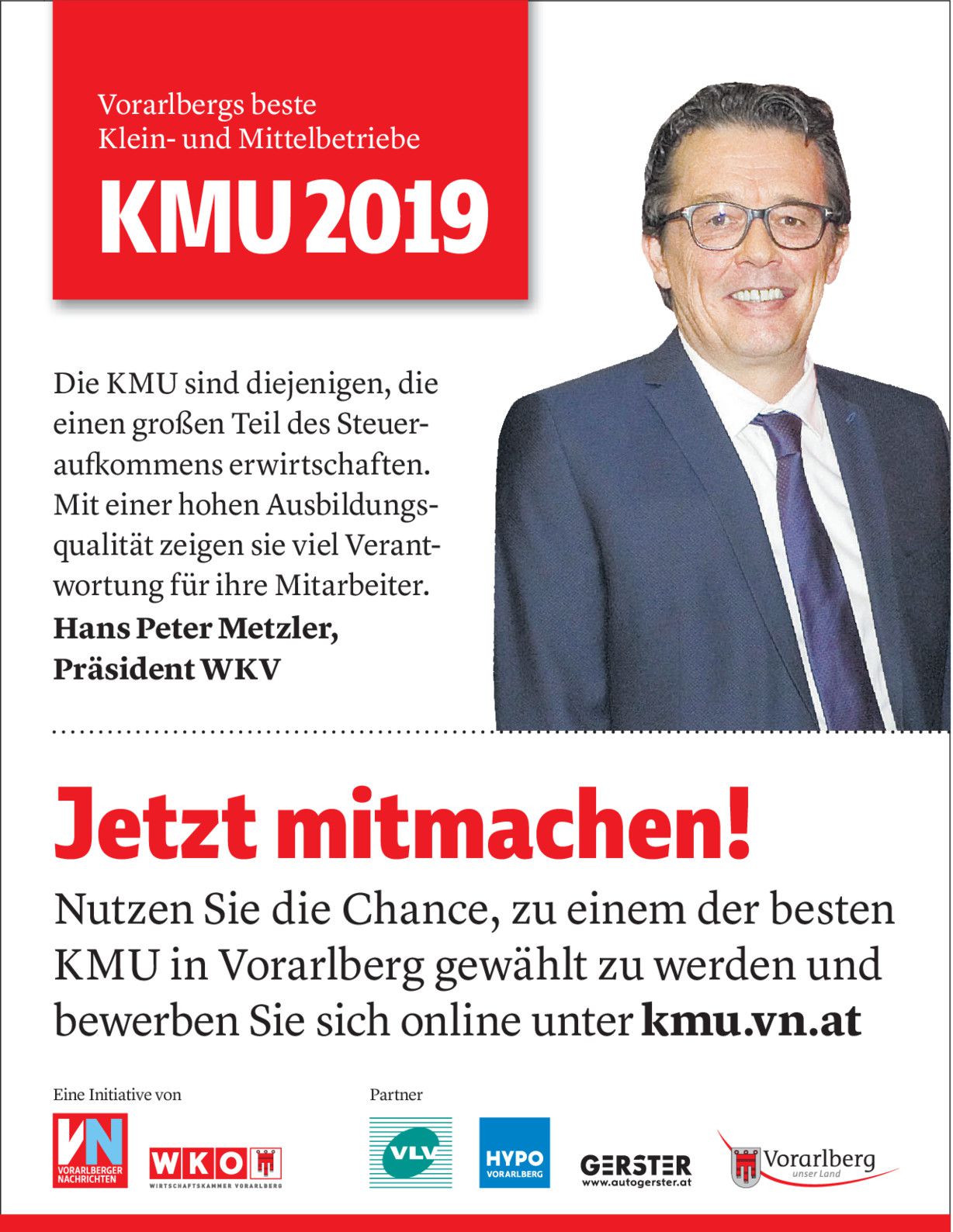 Vorarlbergs beste Klein- und Mittelbetriebe

KMU 2019

Die KMU sind diejenigen, die einen großen Teil des Steueraufkommens erwirtschaften. Mit einer hohen Ausbildungsqualität zeigen sie viel Verantwortung für ihre Mitarbeiter.

Hans Peter Metzler,
Präsident WKV

Jetzt mitmachen!

Nutzen Sie die Chance, zu einem der besten KMU in Vorarlberg gewählt zu werden und bewerben Sie sich online unter kmu.vn.at

Eine Initiative von

VN
VORARLBERGER NACHRICHTEN

WKO
WIRTSCHAFTSKAMMER VORARLBERG

Partner

VLV

HYPO
VORARLBERG

GERSTER
www.autogerster.at

Vorarlberg
unser Land